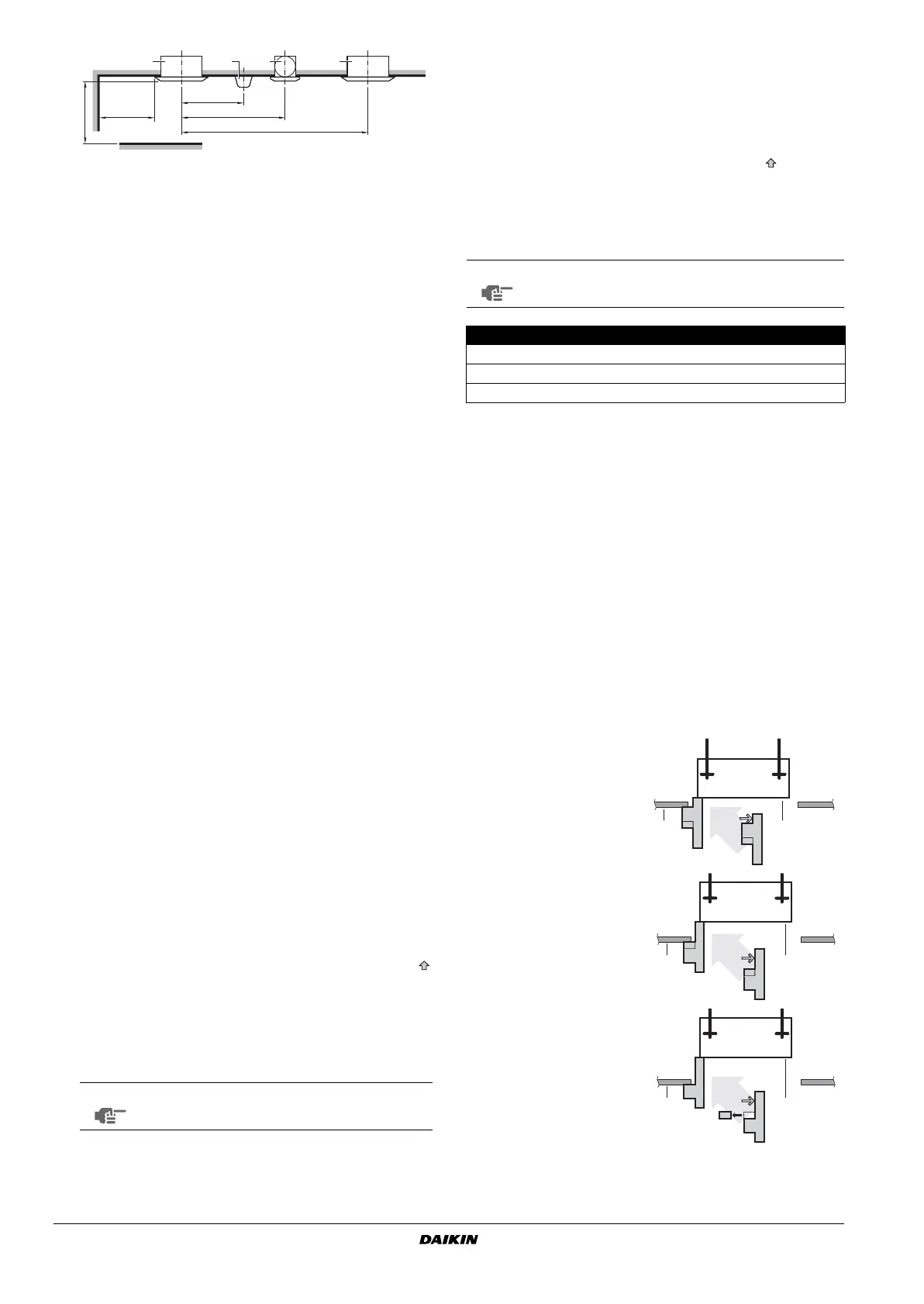 DAIKIN